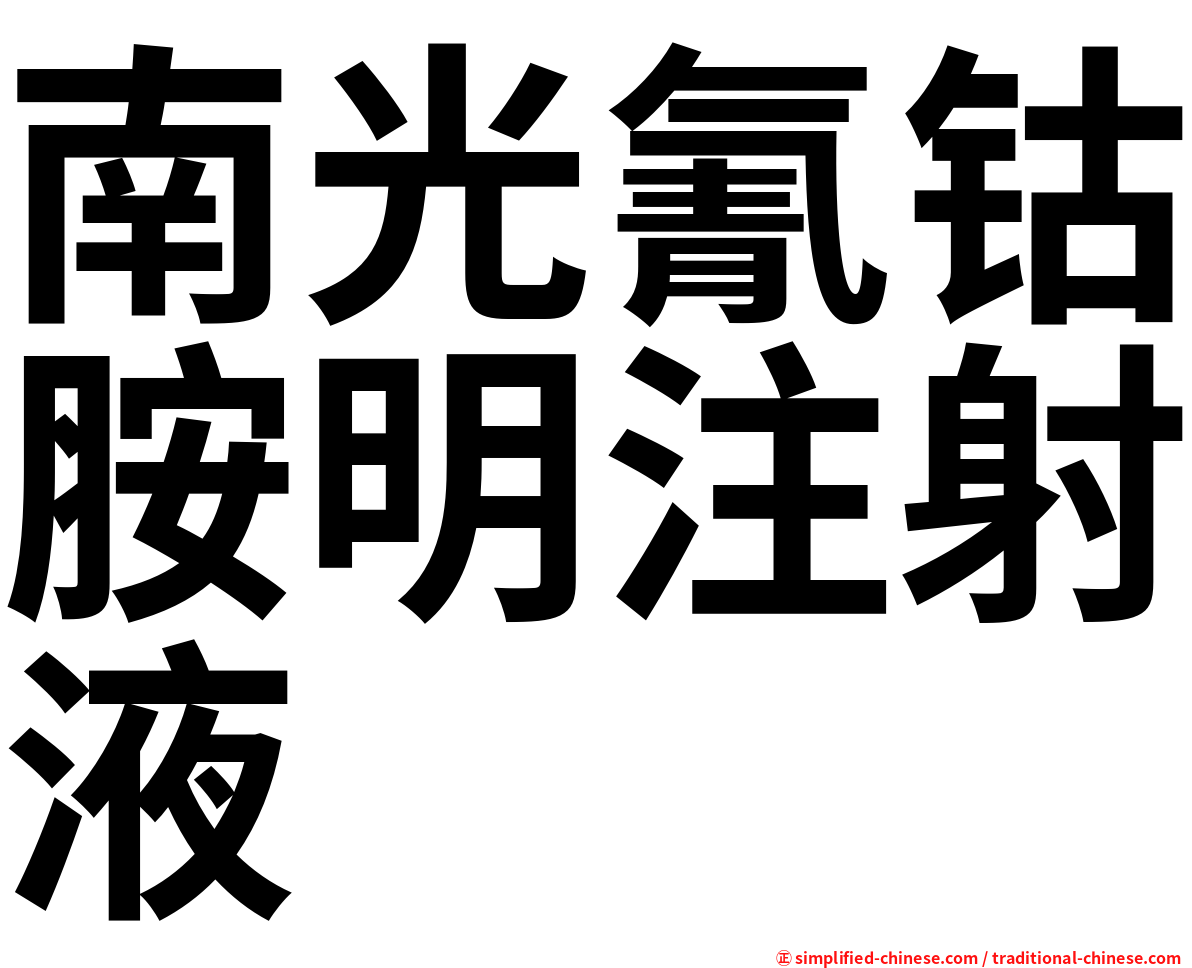 南光氰钴胺明注射液

㊣ simplified-chinese.com / traditional-chinese.com